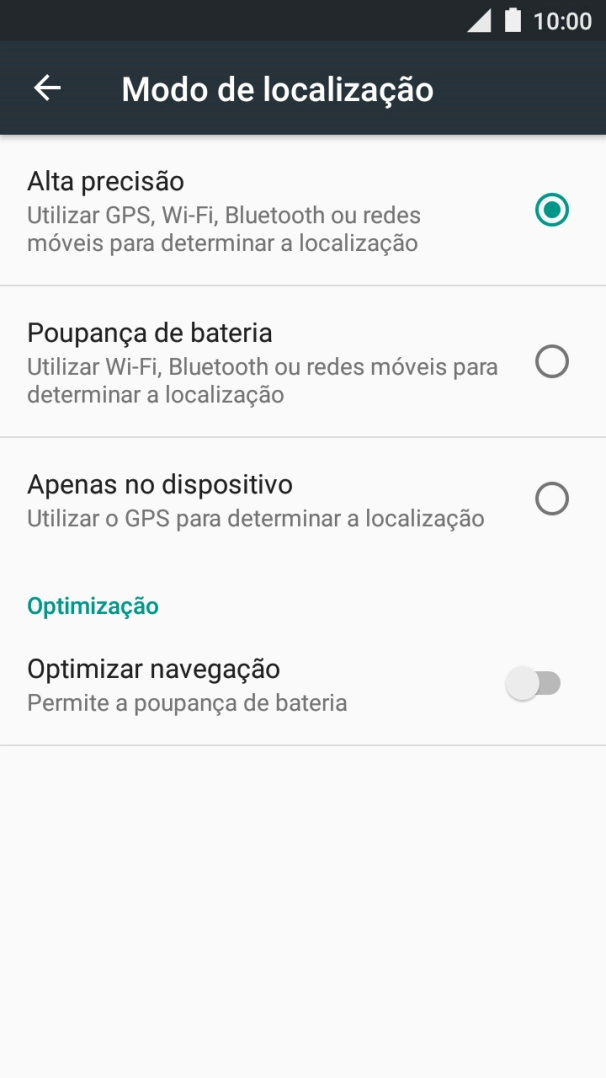 10:00

Modo de localização

Alta precisão
Utilizar GPS, Wi-Fi, Bluetooth ou redes móveis para determinar a localização

Poupança de bateria
Utilizar Wi-Fi, Bluetooth ou redes móveis para determinar a localização

Apenas no dispositivo
Utilizar o GPS para determinar a localização

Optimização

Optimizar navegação
Permite a poupança de bateria